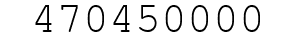 470450000